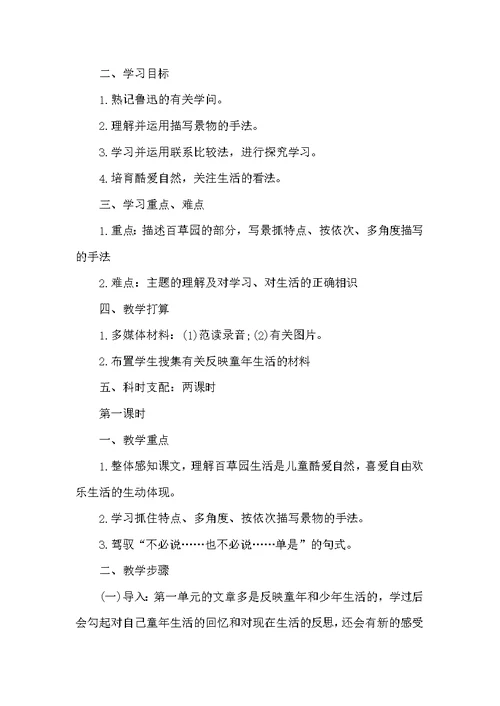 二、学习目标

1.熟记鲁迅的有关学问。

2.理解并运用描写景物的手法。

3.学习并运用联系比较法，进行探究学习。

4.培育酷爱自然，关注生活的看法。

三、学习重点、难点

1.重点：描述百草园的部分，写景抓特点、按依次、多角度描写的手法

2.难点：主题的理解及对学习、对生活的正确相识

四、教学打算

1.多媒体材料：(1)范读录音;(2)有关图片。

2.布置学生搜集有关反映童年生活的材料

五、科时支配：两课时

第一课时

一、教学重点

1.整体感知课文，理解百草园生活是儿童酷爱自然，喜爱自由欢乐生活的生动体现。

2.学习抓住特点、多角度、按依次描写景物的手法。

3.驾驭“不必说……也不必说……单是”的句式。

二、教学步骤

(一)导入：第一单元的文章多是反映童年和少年生活的，学过后会勾起对自己童年生活的回忆和对现在生活的反思，还会有新的感受